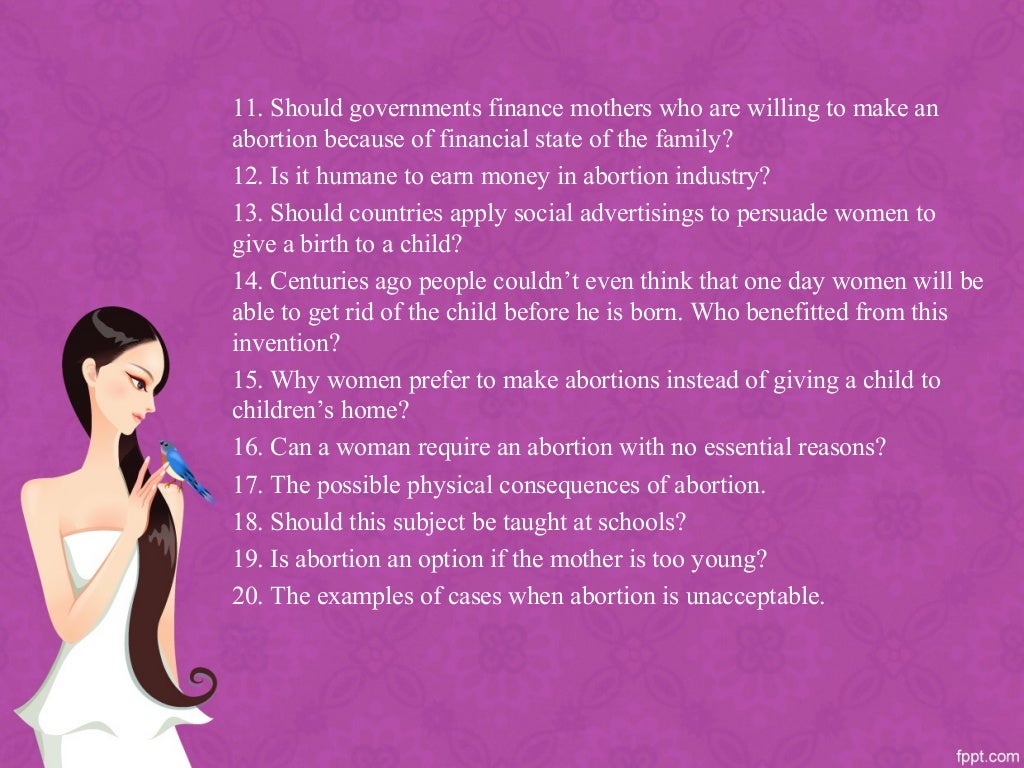 11. Should governments finance mothers who are willing to make an abortion because of financial state of the family?

12. Is it humane to earn money in abortion industry?

13. Should countries apply social advertisings to persuade women to give a birth to a child?

14. Centuries ago people couldn't even think that one day women will be able to get rid of the child before he is born. Who benefitted from this invention?

15. Why women prefer to make abortions instead of giving a child to children's home?

16. Can a woman require an abortion with no essential reasons?

17. The possible physical consequences of abortion.

18. Should this subject be taught at schools?

19. Is abortion an option if the mother is too young?

20. The examples of cases when abortion is unacceptable.

fppt.com